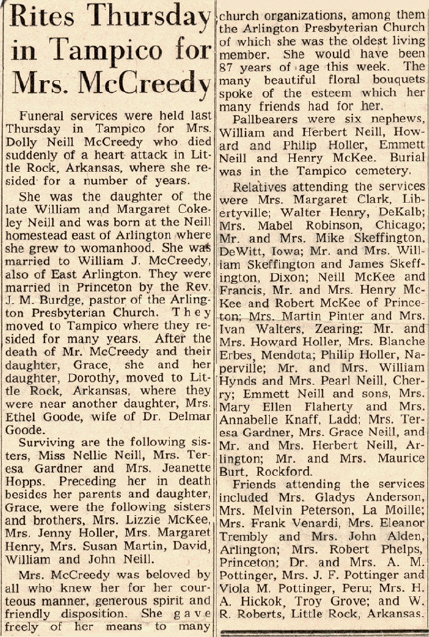 Rites Thursday in Tampico for Mrs. McCreedy

Funeral services were held last Thursday in Tampico for Mrs. Dolly Neill McCreedy who died suddenly of a heart attack in Little Rock, Arkansas, where she resided for a number of years.

She was the daughter of the late William and Margaret Cokeley Neill and was born at the Neill homestead east of Arlington where she grew to womanhood. She was married to William J. McCreedy, also of East Arlington. They were married in Princeton by the Rev. J. M. Burdge, pastor of the Arlington Presbyterian Church. They moved to Tampico where they resided for many years. After the death of Mr. McCreedy and their daughter, Grace, she and her daughter, Dorothy, moved to Little Rock, Arkansas, where they were near another daughter, Mrs. Ethel Goode, wife of Dr. Delmar Goode.

Surviving are the following sisters, Miss Nellie Neill, Mrs. Teresa Gardner and Mrs. Jeanette Hopps. Preceding her in death besides her parents and daughter, Grace, were the following sisters and brothers, Mrs. Lizzie McKee, Mrs. Jenny Holler, Mrs. Margaret Henry, Mrs. Susan Martin, David, William and John Neill.

Mrs. McCreedy was beloved by all who knew her for her courteous manner, generous spirit and friendly disposition. She gave freely of her means to many church organizations, among them the Arlington Presbyterian Church of which she was the oldest living member. She would have been 87 years of age this week. The many beautiful floral bouquets spoke of the esteem which her many friends had for her.

Pallbearers were six nephews, William and Herbert Neill, Howard and Philip Holler, Emmett Neill and Henry McKee. Burial was in the Tampico cemetery.

Relatives attending the services were Mrs. Margaret Clark, Libertyville; Walter Henry, DeKalb; Mrs. Mabel Robinson, Chicago; Mr. and Mrs. Mike Skeffington, DeWitt, Iowa; Mr. and Mrs. William Skeffington and James Skeffington, Dixon; Neill McKee and Francis, Mr. and Mrs. Henry McKee and Robert McKee of Princeton; Mrs. Martin Pinter and Mrs. Ivan Walters, Zearing; Mr. and Mrs. Howard Holler, Mrs. Blanche Erbes, Mendota; Philip Holler, Naperville; Mr. and Mrs. William Hynds and Mrs. Pearl Neill, Cherry; Emmett Neill and sons, Mrs. Mary Ellen Flaherty and Mrs. Annabelle Knaff, Ladd; Mrs. Teresa Gardner, Mrs. Grace Neill, and Mr. and Mrs. Herbert Neill, Arlington; Mr. and Mrs. Maurice Burt, Rockford.

Friends attending the services included Mrs. Gladys Anderson, Mrs. Melvin Peterson, La Moille; Mrs. Frank Venardi, Mrs. Eleanor Trembly and Mrs. John Alden, Arlington; Mrs. Robert Phelps, Princeton; Dr. and Mrs. A. M. Pottinger, Mrs. J. F. Pottinger and Viola M. Pottinger, Peru; Mrs. H. A. Hickok, Troy Grove; and W. R. Roberts, Little Rock, Arkansas.